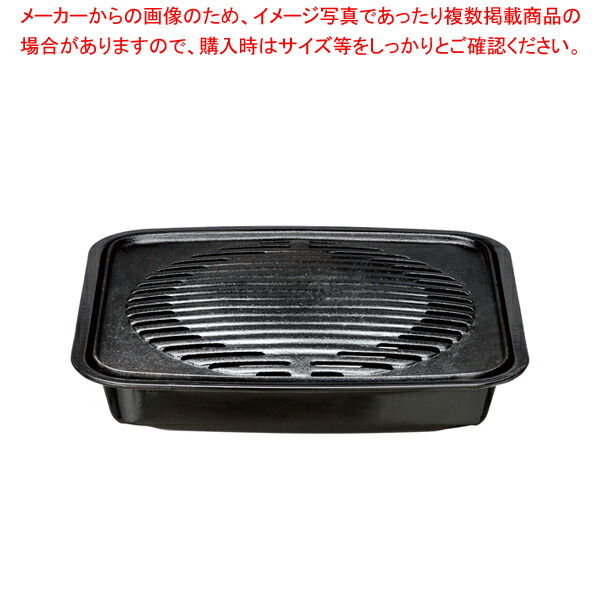 メーカーからの画像のため、イメージ写真であったり複数掲載商品の場合がありますので、購入時はサイズ等をしっかりとご確認ください。